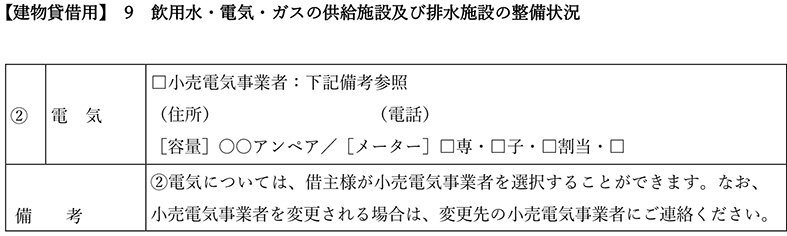 【建物貸借用】 9 飲用水・電気・ガスの供給施設及び排水施設の整備状況

| ② | 電 気 | □小売電気事業者：下記備考参照<br>（住所） （電話）<br>［容量］○○アンペア／［メーター］□専・□子・□割当・□ |
|---|---|---|
| 備 考 | | ②電気については、借主様が小売電気事業者を選択することができます。なお、小売電気事業者を変更される場合は、変更先の小売電気事業者にご連絡ください。 |